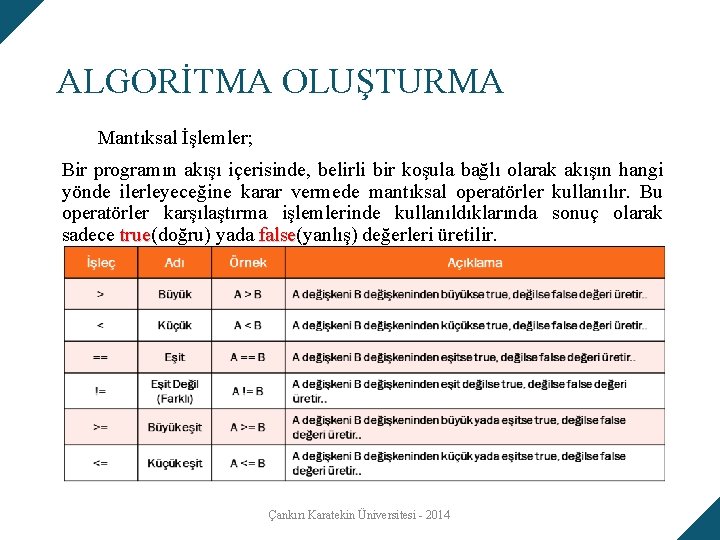 ALGORİTMA OLUŞTURMA

Mantıksal İşlemler;

Bir programın akışı içerisinde, belirli bir koşula bağlı olarak akışın hangi yönde ilerleyeceğine karar vermede mantıksal operatörler kullanılır. Bu operatörler karşılaştırma işlemlerinde kullanıldıklarında sonuç olarak sadece true(doğru) yada false(yanlış) değerleri üretilir.

| İşleç | Adı | Örnek | Açıklama |
|---|---|---|---|
| > | Büyük | A > B | A değişkeni B değişkeninden büyükse true, değilse false değeri üretir.. |
| < | Küçük | A < B | A değişkeni B değişkeninden küçükse true, değilse false değeri üretir.. |
| == | Eşit | A == B | A değişkeni B değişkeninden eşitse true, değilse false değeri üretir.. |
| != | Eşit Değil (Farklı) | A != B | A değişkeni B değişkeninden eşit değilse true, değilse false değeri üretir.. |
| >= | Büyük eşit | A >= B | A değişkeni B değişkeninden büyük yada eşitse true, değilse false değeri üretir.. |
| <= | Küçük eşit | A <= B | A değişkeni B değişkeninden küçük yada eşitse true, değilse false değeri üretir.. |

Çankırı Karatekin Üniversitesi - 2014